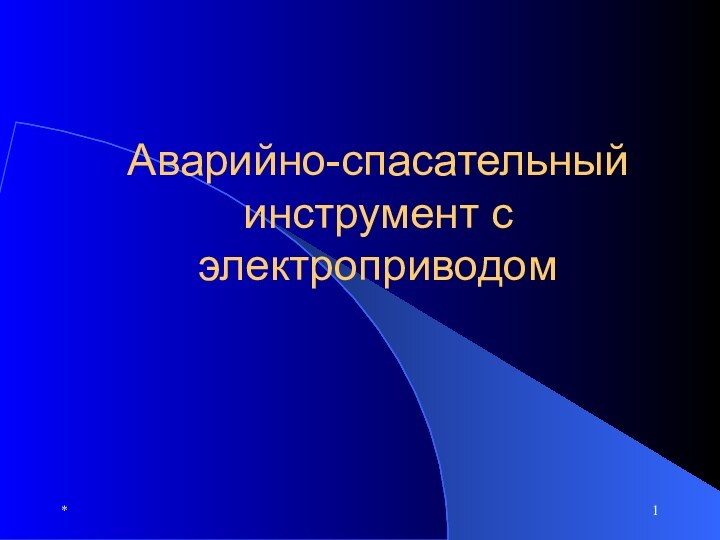 Аварийно-спасательный инструмент с электроприводом

*

1